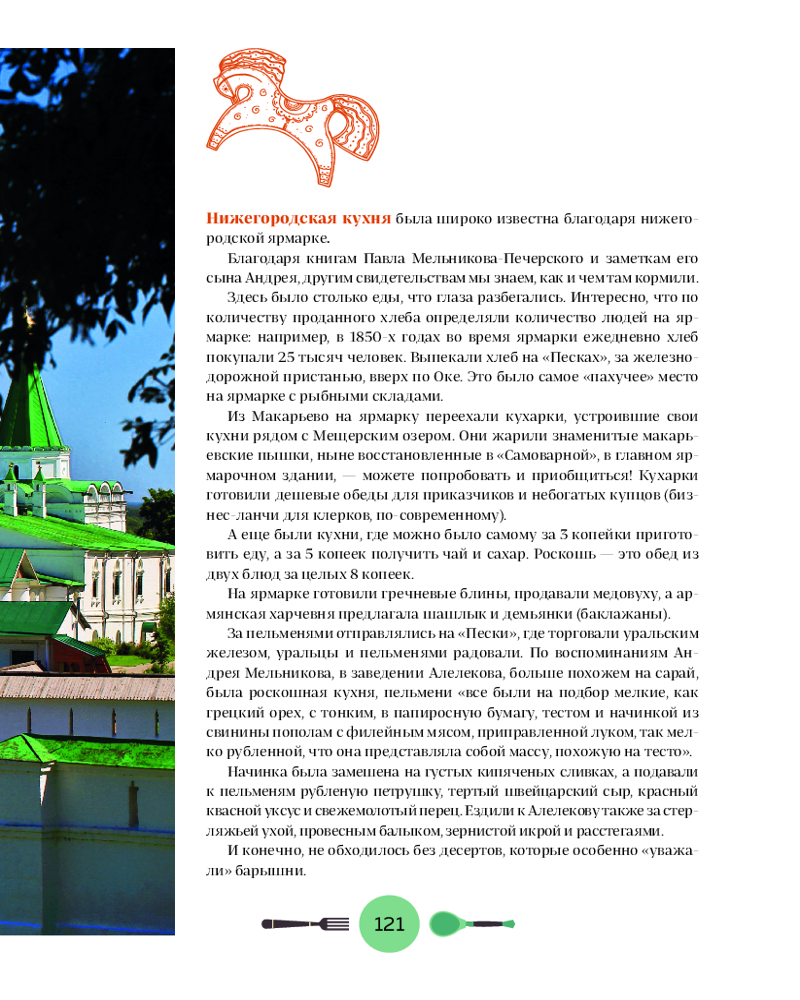 **Нижегородская кухня** была широко известна благодаря нижегородской ярмарке.

Благодаря книгам Павла Мельникова-Печерского и заметкам его сына Андрея, другим свидетельствам мы знаем, как и чем там кормили.

Здесь было столько еды, что глаза разбегались. Интересно, что по количеству проданного хлеба определяли количество людей на ярмарке: например, в 1850-х годах во время ярмарки ежедневно хлеб покупали 25 тысяч человек. Выпекали хлеб на «Песках», за железнодорожной пристанью, вверх по Оке. Это было самое «пахучее» место на ярмарке с рыбными складами.

Из Макарьево на ярмарку переехали кухарки, устроившие свои кухни рядом с Мещерским озером. Они жарили знаменитые макарьевские пышки, ныне восстановленные в «Самоварной», в главном ярмарочном здании, — можете попробовать и приобщиться! Кухарки готовили дешевые обеды для приказчиков и небогатых купцов (бизнес-ланчи для клерков, по-современному).

А еще были кухни, где можно было самому за 3 копейки приготовить еду, а за 5 копеек получить чай и сахар. Роскошь — это обед из двух блюд за целых 8 копеек.

На ярмарке готовили гречневые блины, продавали медовуху, а армянская харчевня предлагала шашлык и демьянки (баклажаны).

За пельменями отправлялись на «Пески», где торговали уральским железом, уральцы и пельменями радовали. По воспоминаниям Андрея Мельникова, в заведении Алелекова, больше похожем на сарай, была роскошная кухня, пельмени «все были на подбор мелкие, как грецкий орех, с тонким, в папиросную бумагу, тестом и начинкой из свинины пополам с филейным мясом, приправленной луком, так мелко рубленной, что она представляла собой массу, похожую на тесто».

Начинка была замешена на густых кипяченых сливках, а подавали к пельменям рубленую петрушку, тертый швейцарский сыр, красный квасной уксус и свежемолотый перец. Ездили к Алелекову также за стерляжьей ухой, провесным балыком, зернистой икрой и расстегаями.

И конечно, не обходилось без десертов, которые особенно «уважали» барышни.

121